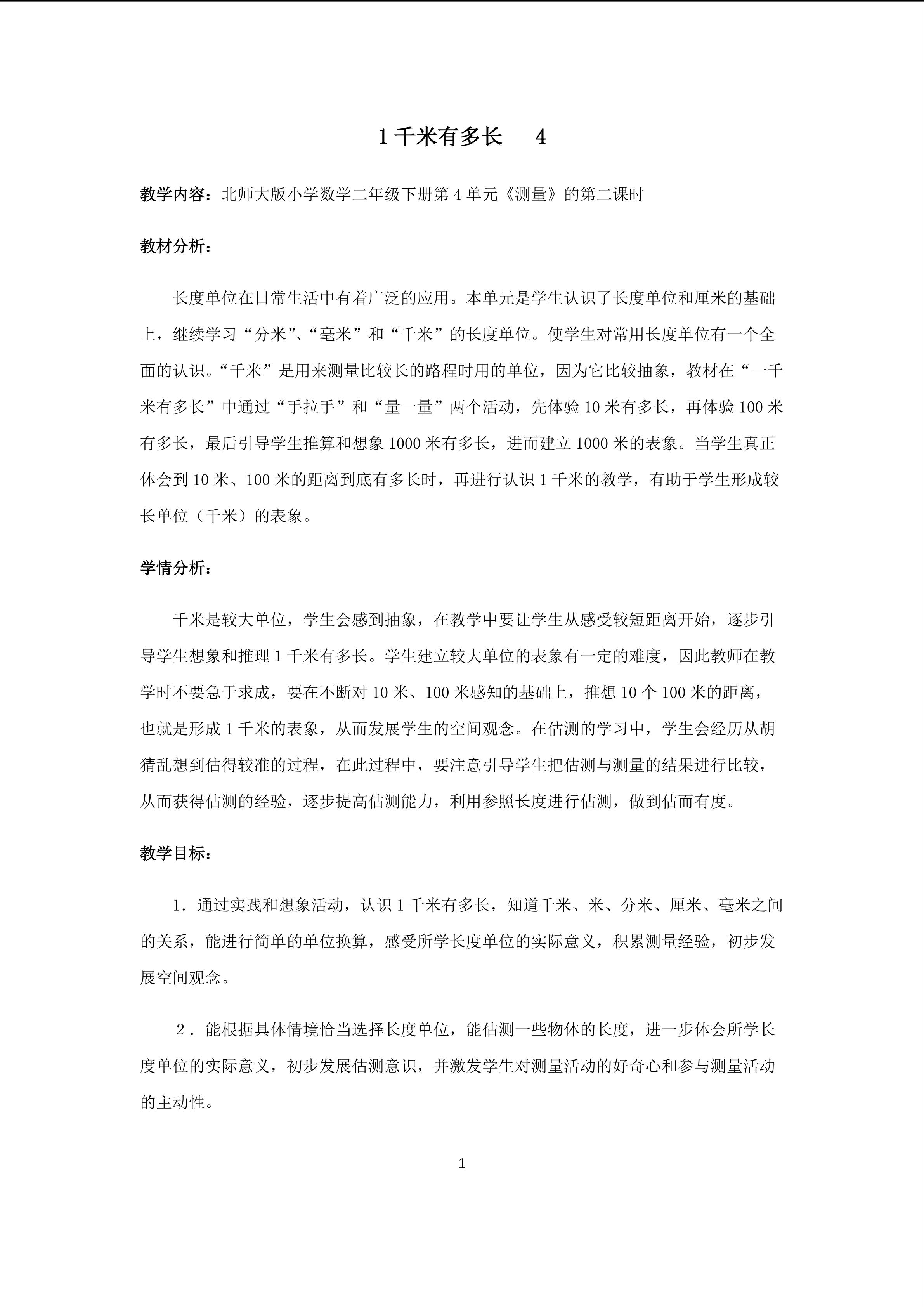 1 千米有多长　4

教学内容：北师大版小学数学二年级下册第 4 单元《测量》的第二课时

教材分析：

长度单位在日常生活中有着广泛的应用。本单元是学生认识了长度单位和厘米的基础上，继续学习“分米”、“毫米”和“千米”的长度单位。使学生对常用长度单位有一个全面的认识。“千米”是用来测量比较长的路程时用的单位，因为它比较抽象，教材在“一千米有多长”中通过“手拉手”和“量一量”两个活动，先体验 10 米有多长，再体验 100 米有多长，最后引导学生推算和想象 1000 米有多长，进而建立 1000 米的表象。当学生真正体会到 10 米、100 米的距离到底有多长时，再进行认识 1 千米的教学，有助于学生形成较长单位（千米）的表象。

学情分析：

千米是较大单位，学生会感到抽象，在教学中要让学生从感受较短距离开始，逐步引导学生想象和推理 1 千米有多长。学生建立较大单位的表象有一定的难度，因此教师在教学时不要急于求成，要在不断对 10 米、100 米感知的基础上，推想 10 个 100 米的距离，也就是形成 1 千米的表象，从而发展学生的空间观念。在估测的学习中，学生会经历从胡猜乱想到估得较准的过程，在此过程中，要注意引导学生把估测与测量的结果进行比较，从而获得估测的经验，逐步提高估测能力，利用参照长度进行估测，做到估而有度。

教学目标：

1．通过实践和想象活动，认识 1 千米有多长，知道千米、米、分米、厘米、毫米之间的关系，能进行简单的单位换算，感受所学长度单位的实际意义，积累测量经验，初步发展空间观念。

2．能根据具体情境恰当选择长度单位，能估测一些物体的长度，进一步体会所学长度单位的实际意义，初步发展估测意识，并激发学生对测量活动的好奇心和参与测量活动的主动性。

1